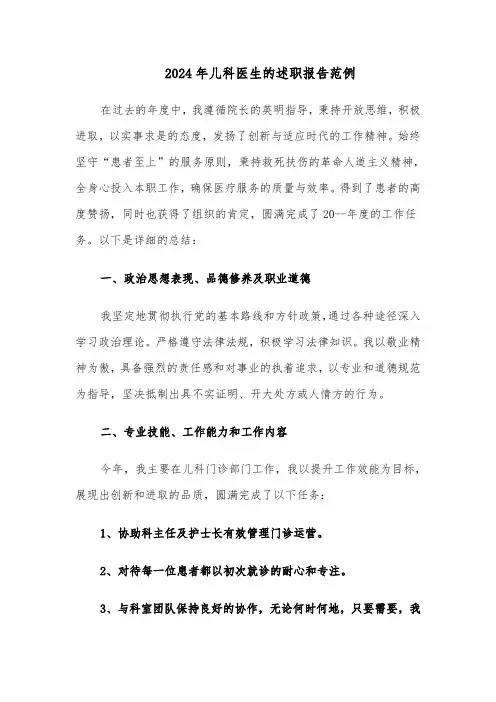 2024年儿科医生的述职报告范例

在过去的年度中，我遵循院长的英明指导，秉持开放思维，积极进取，以实事求是的态度，发扬了创新与适应时代的工作精神。始终坚守“患者至上”的服务原则，秉持救死扶伤的革命人道主义精神，全身心投入本职工作，确保医疗服务的质量与效率。得到了患者的高度赞扬，同时也获得了组织的肯定，圆满完成了20--年度的工作任务。以下是详细的总结：

一、政治思想表现、品德修养及职业道德

我坚定地贯彻执行党的基本路线和方针政策，通过各种途径深入学习政治理论。严格遵守法律法规，积极学习法律知识。我以敬业精神为傲，具备强烈的责任感和对事业的执着追求，以专业和道德规范为指导，坚决抵制出具不实证明、开大处方或人情方的行为。

二、专业技能、工作能力和工作内容

今年，我主要在儿科门诊部门工作，我以提升工作效能为目标，展现出创新和进取的品质，圆满完成了以下任务：

1、协助科主任及护士长有效管理门诊运营。

2、对待每一位患者都以初次就诊的耐心和专注。

3、与科室团队保持良好的协作，无论何时何地，只要需要，我